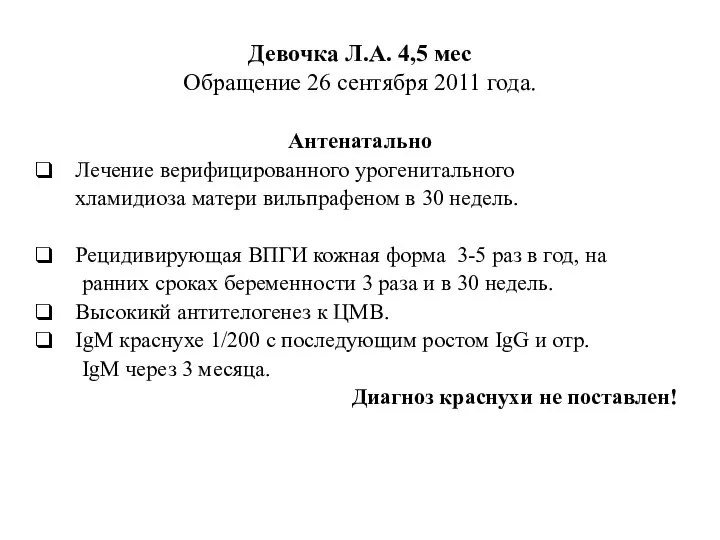 Девочка Л.А. 4,5 мес
Обращение 26 сентября 2011 года.

Антенатально

❑ Лечение верифицированного урогенитального хламидиоза матери вильпрафеном в 30 недель.

❑ Рецидивирующая ВПГИ кожная форма 3-5 раз в год, на ранних сроках беременности 3 раза и в 30 недель.
❑ Высокикй антителогенез к ЦМВ.
❑ IgM краснухе 1/200 с последующим ростом IgG и отр. IgM через 3 месяца.

Диагноз краснухи не поставлен!